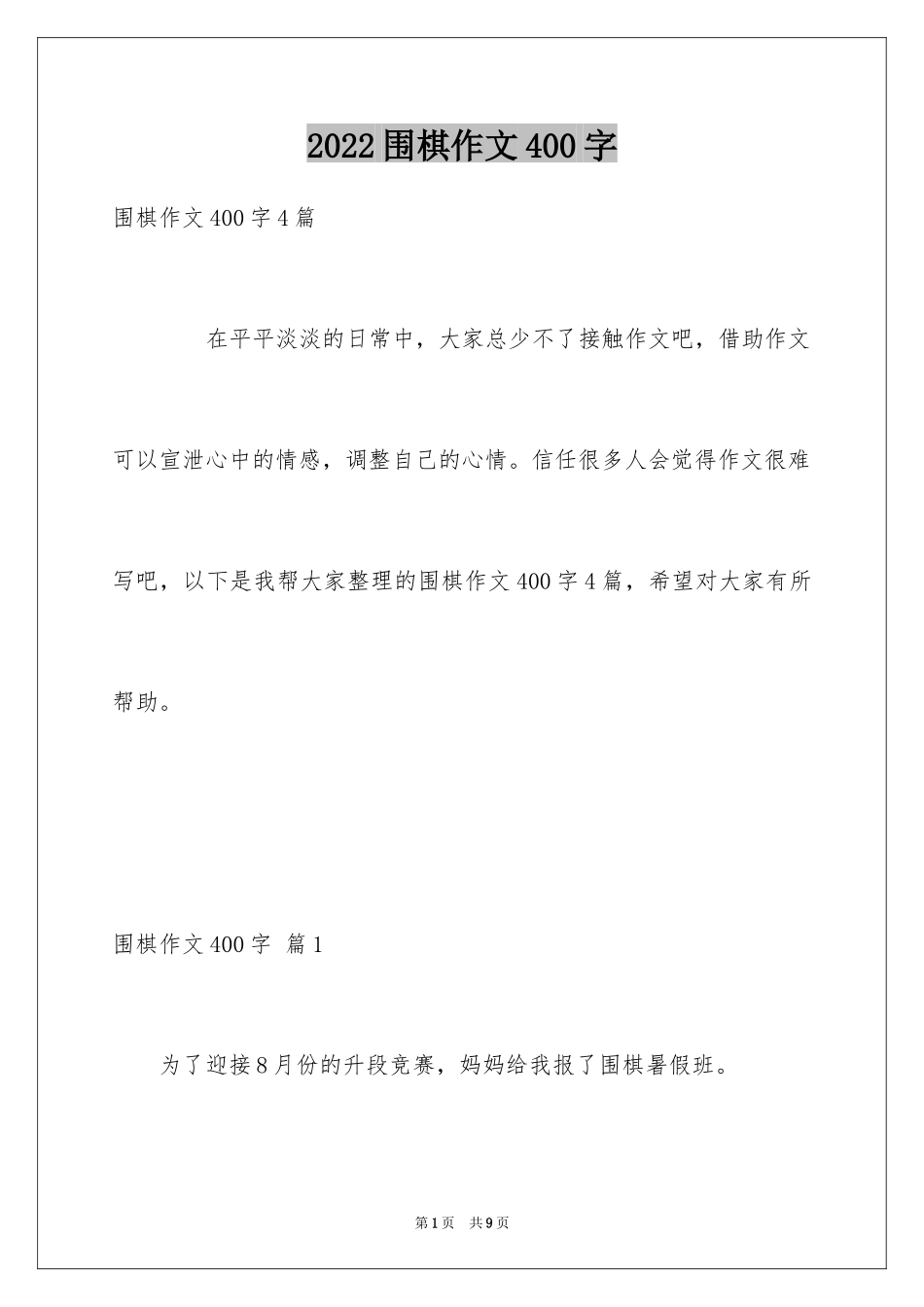 2022围棋作文400字

围棋作文400字4篇

在平平淡淡的日常中，大家总少不了接触作文吧，借助作文可以宣泄心中的情感，调整自己的心情。信任很多人会觉得作文很难写吧，以下是我帮大家整理的围棋作文400字4篇，希望对大家有所帮助。

围棋作文400字 篇1

为了迎接8月份的升段竞赛，妈妈给我报了围棋暑假班。

第1页 共9页